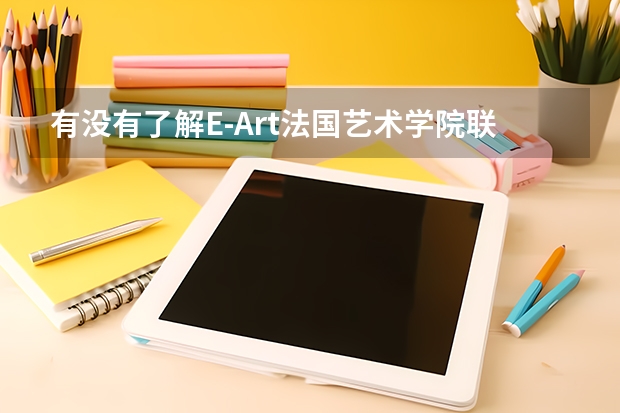 有没有了解E-Art法国艺术学院联